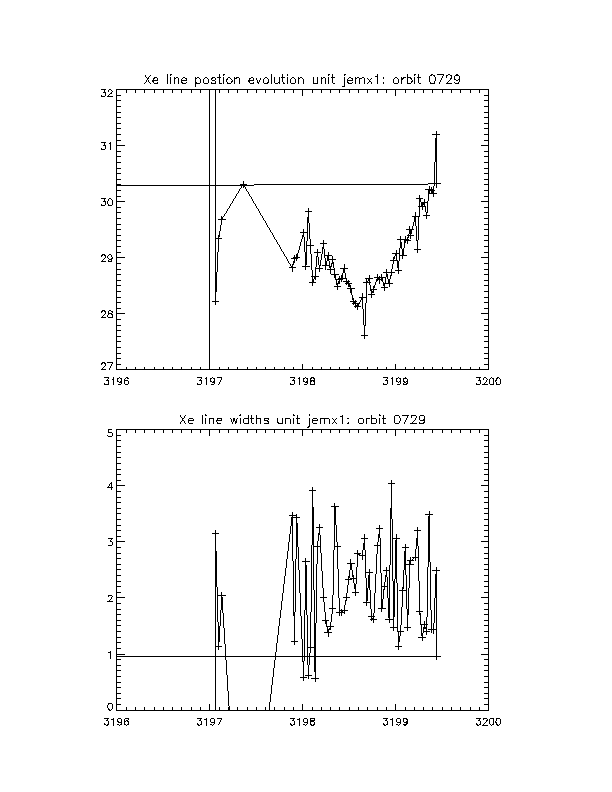 Xe line postion evolution unit jemx1: orbit 0729

32
31
30
29
28
27

3196
3197
3198
3199
3200

Xe line widths unit jemx1: orbit 0729

5
4
3
2
1
0

3196
3197
3198
3199
3200